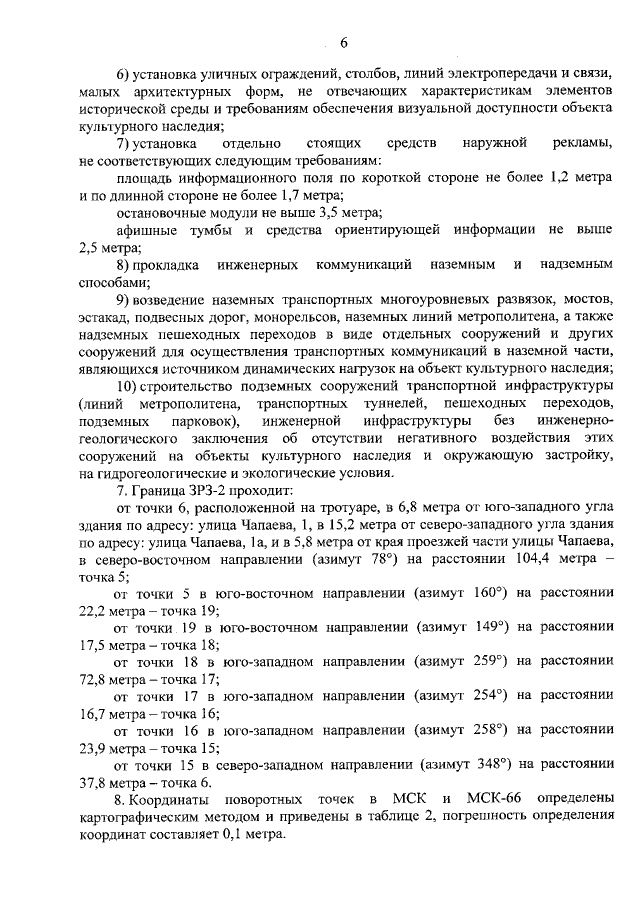 6

6) установка уличных ограждений, столбов, линий электропередачи и связи, малых архитектурных форм, не отвечающих характеристикам элементов исторической среды и требованиям обеспечения визуальной доступности объекта культурного наследия;

7) установка отдельно стоящих средств наружной рекламы, не соответствующих следующим требованиям:

площадь информационного поля по короткой стороне не более 1,2 метра и по длинной стороне не более 1,7 метра;

остановочные модули не выше 3,5 метра;

афишные тумбы и средства ориентирующей информации не выше 2,5 метра;

8) прокладка инженерных коммуникаций наземным и надземным способами;

9) возведение наземных транспортных многоуровневых развязок, мостов, эстакад, подвесных дорог, монорельсов, наземных линий метрополитена, а также надземных пешеходных переходов в виде отдельных сооружений и других сооружений для осуществления транспортных коммуникаций в наземной части, являющихся источником динамических нагрузок на объект культурного наследия;

10) строительство подземных сооружений транспортной инфраструктуры (линий метрополитена, транспортных туннелей, пешеходных переходов, подземных парковок), инженерной инфраструктуры без инженерно-геологического заключения об отсутствии негативного воздействия этих сооружений на объекты культурного наследия и окружающую застройку, на гидрогеологические и экологические условия.

7. Граница ЗРЗ-2 проходит:

от точки 6, расположенной на тротуаре, в 6,8 метра от юго-западного угла здания по адресу: улица Чапаева, 1, в 15,2 метра от северо-западного угла здания по адресу: улица Чапаева, 1а, и в 5,8 метра от края проезжей части улицы Чапаева, в северо-восточном направлении (азимут 78°) на расстоянии 104,4 метра – точка 5;

от точки 5 в юго-восточном направлении (азимут 160°) на расстоянии 22,2 метра – точка 19;

от точки 19 в юго-восточном направлении (азимут 149°) на расстоянии 17,5 метра – точка 18;

от точки 18 в юго-западном направлении (азимут 259°) на расстоянии 72,8 метра – точка 17;

от точки 17 в юго-западном направлении (азимут 254°) на расстоянии 16,7 метра – точка 16;

от точки 16 в юго-западном направлении (азимут 258°) на расстоянии 23,9 метра – точка 15;

от точки 15 в северо-западном направлении (азимут 348°) на расстоянии 37,8 метра – точка 6.

8. Координаты поворотных точек в МСК и МСК-66 определены картографическим методом и приведены в таблице 2, погрешность определения координат составляет 0,1 метра.